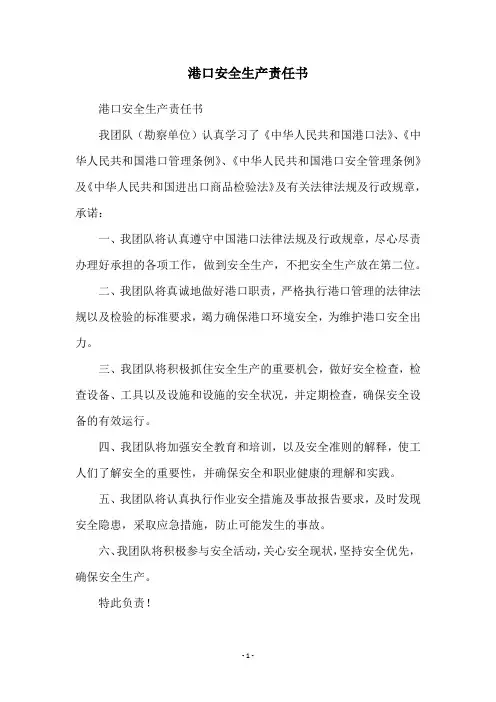 港口安全生产责任书

港口安全生产责任书

我团队（勘察单位）认真学习了《中华人民共和国港口法》、《中华人民共和国港口管理条例》、《中华人民共和国港口安全管理条例》及《中华人民共和国进出口商品检验法》及有关法律法规及行政规章，承诺：

一、我团队将认真遵守中国港口法律法规及行政规章，尽心尽责办理好承担的各项工作，做到安全生产，不把安全生产放在第二位。

二、我团队将真诚地做好港口职责，严格执行港口管理的法律法规以及检验的标准要求，竭力确保港口环境安全，为维护港口安全出力。

三、我团队将积极抓住安全生产的重要机会，做好安全检查，检查设备、工具以及设施和设施的安全状况，并定期检查，确保安全设备的有效运行。

四、我团队将加强安全教育和培训，以及安全准则的解释，使工人们了解安全的重要性，并确保安全和职业健康的理解和实践。

五、我团队将认真执行作业安全措施及事故报告要求，及时发现安全隐患，采取应急措施，防止可能发生的事故。

六、我团队将积极参与安全活动，关心安全现状，坚持安全优先，确保安全生产。

特此负责！

- 1 -